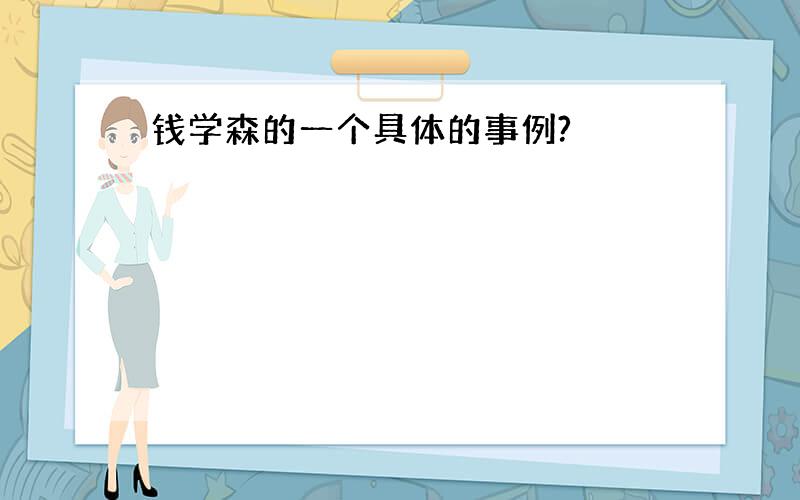 钱学森的一个具体的事例?